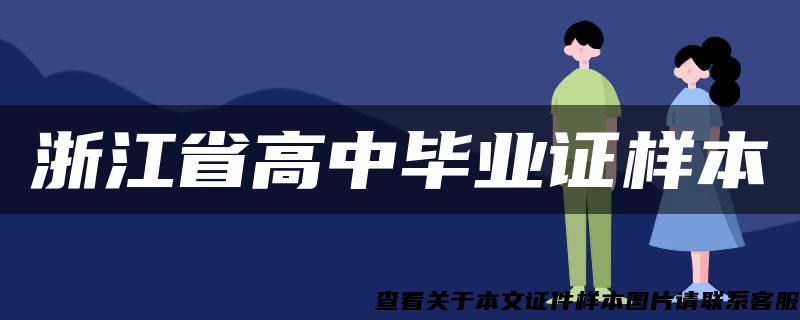 浙江省高中毕业证样本

查看关于本文证件样本图片请联系客服